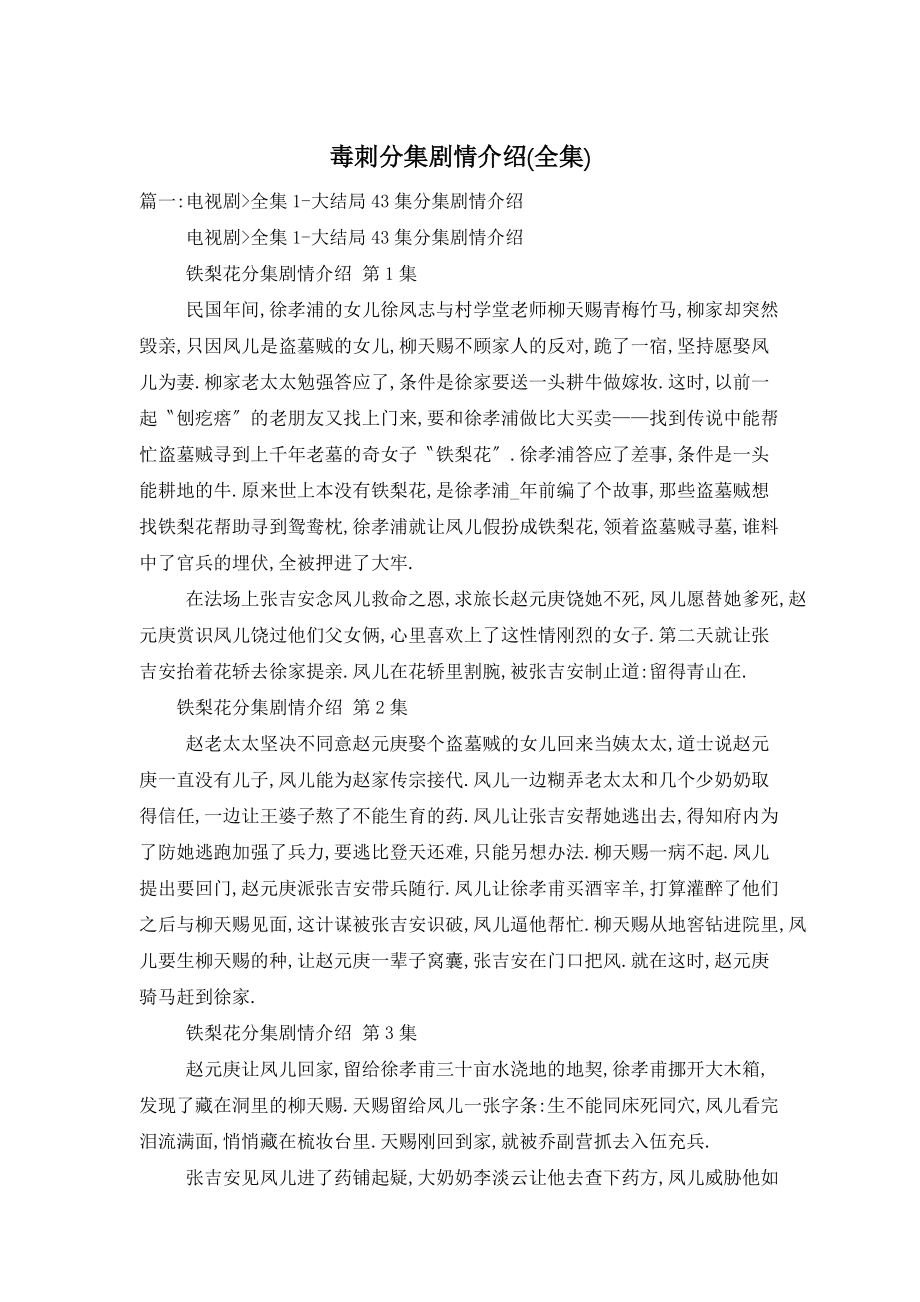 毒刺分集剧情介绍(全集)

篇一:电视剧>全集 1-大结局 43 集分集剧情介绍

电视剧>全集 1-大结局 43 集分集剧情介绍

铁梨花分集剧情介绍 第 1 集

民国年间,徐孝浦的女儿徐凤志与村学堂老师柳天赐青梅竹马,柳家却突然毁亲,只因凤儿是盗墓贼的女儿,柳天赐不顾家人的反对,跪了一宿,坚持愿娶凤儿为妻.柳家老太太勉强答应了,条件是徐家要送一头耕牛做嫁妆.这时,以前一起〝刨疙瘩〞的老朋友又找上门来,要和徐孝浦做比大买卖——找到传说中能帮忙盗墓贼寻到上千年老墓的奇女子〝铁梨花〞.徐孝浦答应了差事,条件是一头能耕地的牛.原来世上本没有铁梨花,是徐孝浦_年前编了个故事,那些盗墓贼想找铁梨花帮助寻到鸳鸯枕,徐孝浦就让凤儿假扮成铁梨花,领着盗墓贼寻墓,谁料中了官兵的埋伏,全被押进了大牢.

在法场上张吉安念凤儿救命之恩,求旅长赵元庚饶她不死,凤儿愿替她爹死,赵元庚赏识凤儿饶过他们父女俩,心里喜欢上了这性情刚烈的女子.第二天就让张吉安抬着花轿去徐家提亲.凤儿在花轿里割腕,被张吉安制止道:留得青山在.

铁梨花分集剧情介绍 第 2 集

赵老太太坚决不同意赵元庚娶个盗墓贼的女儿回来当姨太太,道士说赵元庚一直没有儿子,凤儿能为赵家传宗接代.凤儿一边糊弄老太太和几个少奶奶取得信任,一边让王婆子熬了不能生育的药.凤儿让张吉安帮她逃出去,得知府内为了防她逃跑加强了兵力,要逃比登天还难,只能另想办法.柳天赐一病不起.凤儿提出要回门,赵元庚派张吉安带兵随行.凤儿让徐孝甫买酒宰羊,打算灌醉了他们之后与柳天赐见面,这计谋被张吉安识破,凤儿逼他帮忙.柳天赐从地窖钻进院里,凤儿要生柳天赐的种,让赵元庚一辈子窝囊,张吉安在门口把风.就在这时,赵元庚骑马赶到徐家.

铁梨花分集剧情介绍 第 3 集

赵元庚让凤儿回家,留给徐孝甫三十亩水浇地的地契,徐孝甫挪开大木箱,发现了藏在洞里的柳天赐.天赐留给凤儿一张字条:生不能同床死同穴,凤儿看完泪流满面,悄悄藏在梳妆台里.天赐刚回到家,就被乔副营抓去入伍充兵.

张吉安见凤儿进了药铺起疑,大奶奶李淡云让他去查下药方,凤儿威胁他如